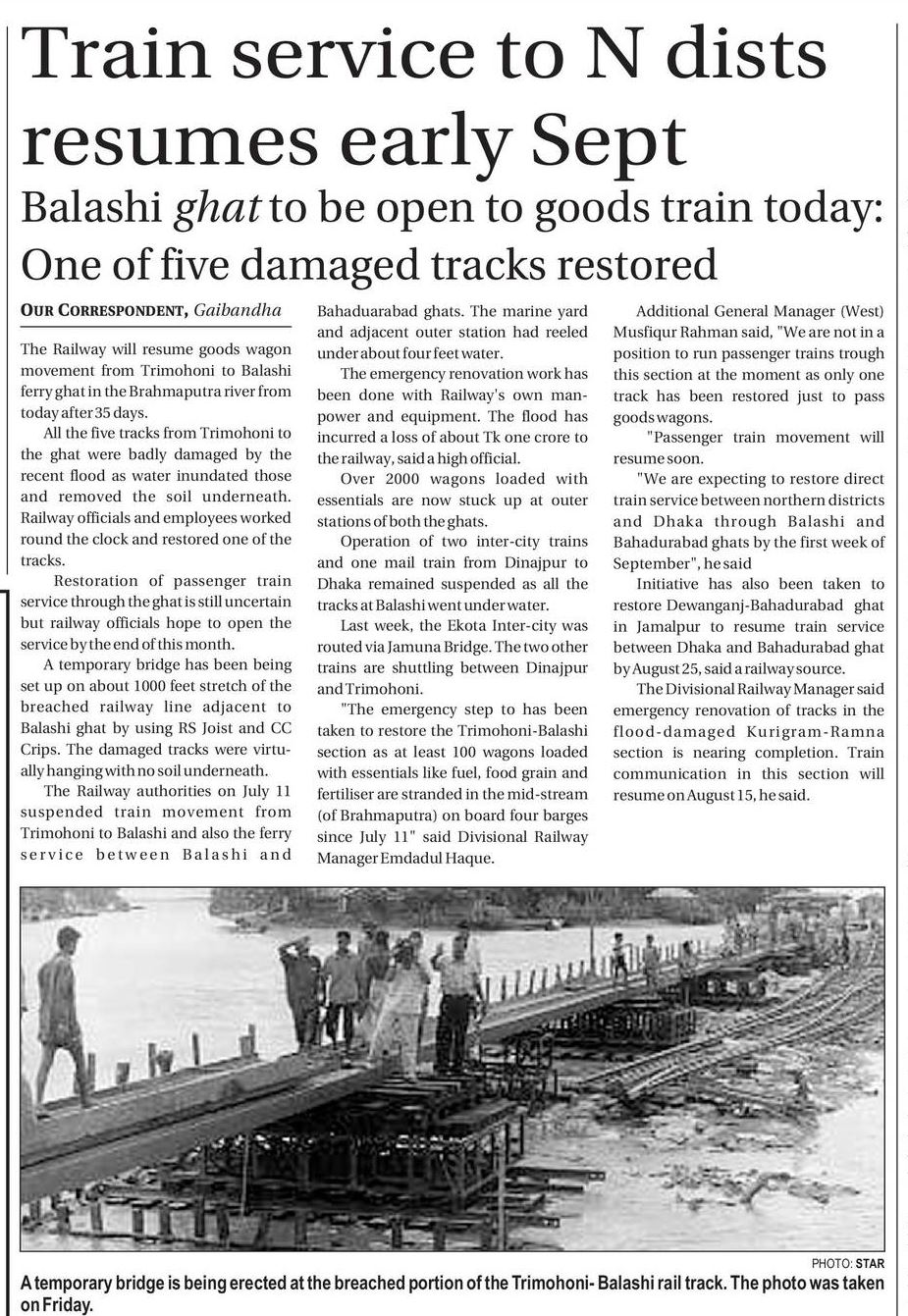 Train service to N dists resumes early Sept

Balashi ghat to be open to goods train today: One of five damaged tracks restored

OUR CORRESPONDENT, Gaibandha

The Railway will resume goods wagon movement from Trimohoni to Balashi ferry ghat in the Brahmaputra river from today after 35 days.

All the five tracks from Trimohoni to the ghat were badly damaged by the recent flood as water inundated those and removed the soil underneath. Railway officials and employees worked round the clock and restored one of the tracks.

Restoration of passenger train service through the ghat is still uncertain but railway officials hope to open the service by the end of this month.

A temporary bridge has been being set up on about 1000 feet stretch of the breached railway line adjacent to Balashi ghat by using RS Joist and CC Crips. The damaged tracks were virtually hanging with no soil underneath.

The Railway authorities on July 11 suspended train movement from Trimohoni to Balashi and also the ferry service between Balashi and Bahaduarabad ghats. The marine yard and adjacent outer station had reeled under about four feet water.

The emergency renovation work has been done with Railway's own manpower and equipment. The flood has incurred a loss of about Tk one crore to the railway, said a high official.

Over 2000 wagons loaded with essentials are now stuck up at outer stations of both the ghats.

Operation of two inter-city trains and one mail train from Dinajpur to Dhaka remained suspended as all the tracks at Balashi went under water.

Last week, the Ekota Inter-city was routed via Jamuna Bridge. The two other trains are shuttling between Dinajpur and Trimohoni.

"The emergency step to has been taken to restore the Trimohoni-Balashi section as at least 100 wagons loaded with essentials like fuel, food grain and fertiliser are stranded in the mid-stream (of Brahmaputra) on board four barges since July 11" said Divisional Railway Manager Emdadul Haque.

Additional General Manager (West) Musfiqur Rahman said, "We are not in a position to run passenger trains trough this section at the moment as only one track has been restored just to pass goods wagons.

"Passenger train movement will resume soon.

"We are expecting to restore direct train service between northern districts and Dhaka through Balashi and Bahadurabad ghats by the first week of September", he said

Initiative has also been taken to restore Dewanganj-Bahadurabad ghat in Jamalpur to resume train service between Dhaka and Bahadurabad ghat by August 25, said a railway source.

The Divisional Railway Manager said emergency renovation of tracks in the flood-damaged Kurigram-Ramna section is nearing completion. Train communication in this section will resume on August 15, he said.

PHOTO: STAR

A temporary bridge is being erected at the breached portion of the Trimohoni- Balashi rail track. The photo was taken on Friday.